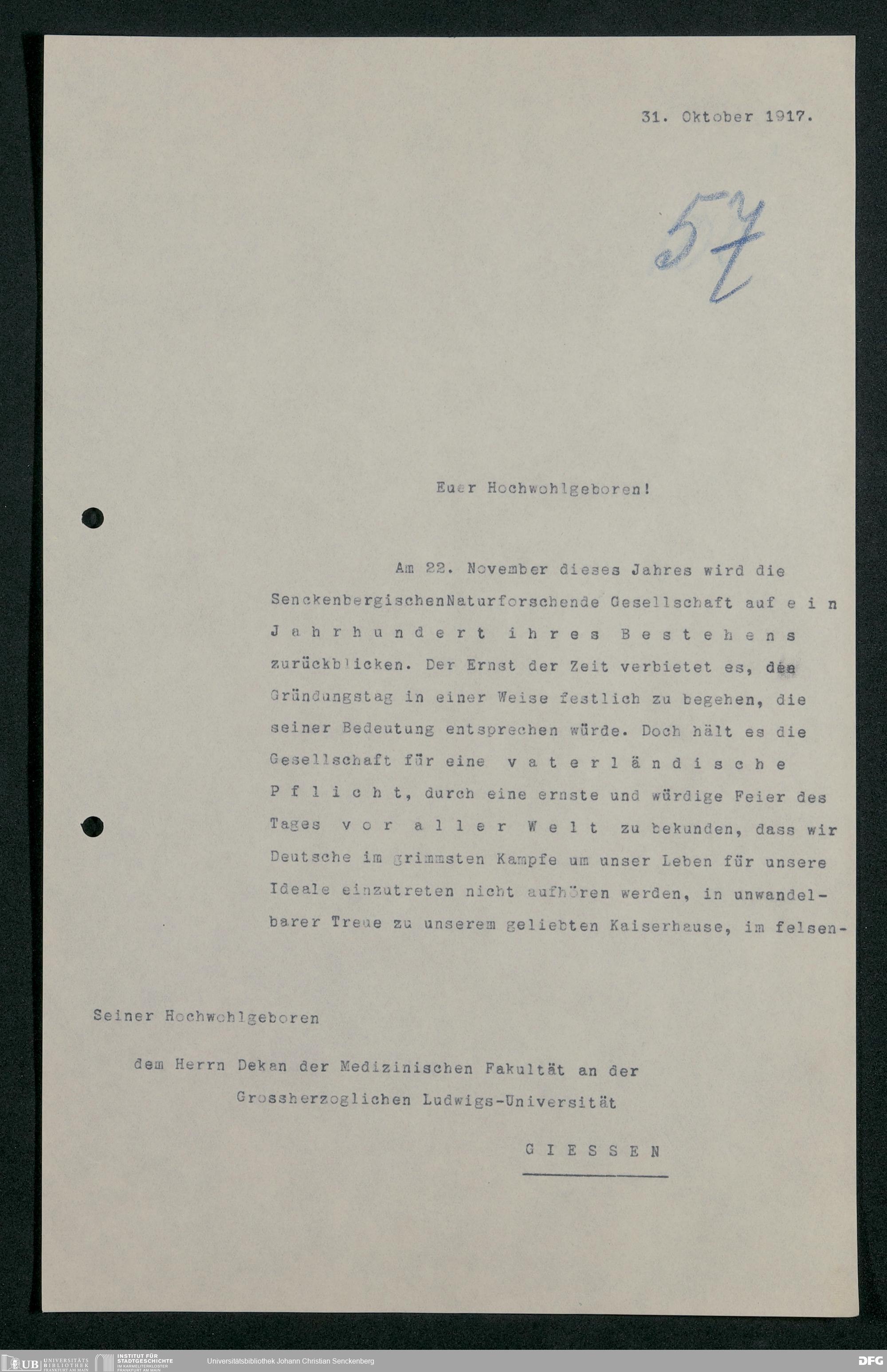 31. Oktober 1917.

57

Euer Hochwohlgeboren!

Am 22. November dieses Jahres wird die SenckenbergischenNaturforschende Gesellschaft auf e i n J a h r h u n d e r t i h r e s B e s t e h e n s zurückblicken. Der Ernst der Zeit verbietet es, den Gründungstag in einer Weise festlich zu begehen, die seiner Bedeutung entsprechen würde. Doch hält es die Gesellschaft für eine v a t e r l ä n d i s c h e P f l i c h t, durch eine ernste und würdige Feier des Tages v o r a l l e r W e l t zu bekunden, dass wir Deutsche im grimmsten Kampfe um unser Leben für unsere Ideale einzutreten nicht aufhören werden, in unwandelbarer Treue zu unserem geliebten Kaiserhause, im felsen-

Seiner Hochwohlgeboren

dem Herrn Dekan der Medizinischen Fakultät an der Grossherzoglichen Ludwigs-Universität

G I E S S E N

UB UNIVERSITÄTS BIBLIOTHEK FRANKFURT AM MAIN INSTITUT FÜR STADTGESCHICHTE IM KARMELITERKLOSTER FRANKFURT AM MAIN Universitätsbibliothek Johann Christian Senckenberg DFG